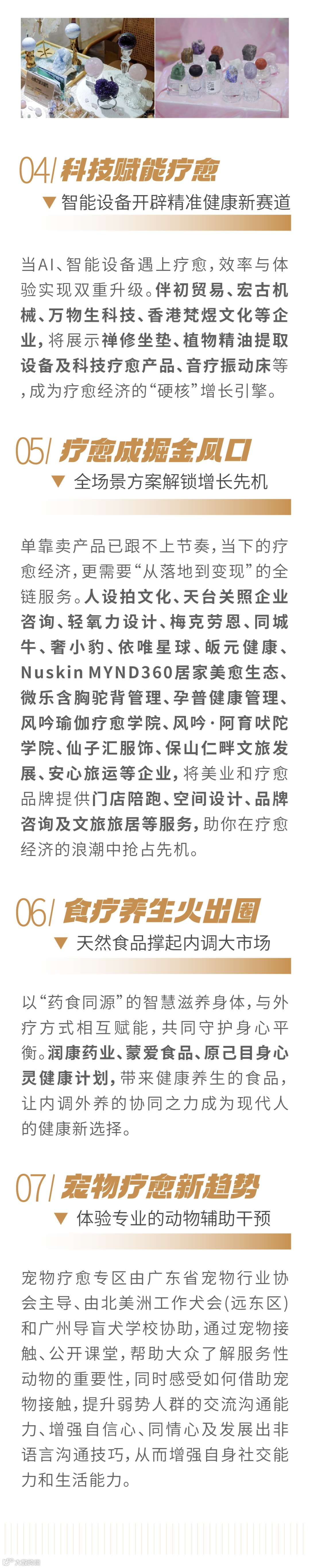 04/ 科技赋能疗愈

▼ 智能设备开辟精准健康新赛道

当AI、智能设备遇上疗愈，效率与体验实现双重升级。伴初贸易、宏古机械、万物生科技、香港梵煜文化等企业，将展示禅修坐垫、植物精油提取设备及科技疗愈产品、音疗振动床等，成为疗愈经济的“硬核”增长引擎。

05/ 疗愈成掘金风口

▼ 全场景方案解锁增长先机

单靠卖产品已跟不上节奏，当下的疗愈经济，更需要“从落地到变现”的全链服务。人设拍文化、天台关照企业咨询、轻氧力设计、梅克劳恩、同城牛、奢小豹、依唯星球、皈元健康、Nuskin MYND360居家美愈生态、微乐含胸驼背管理、孕普健康管理、风吟瑜伽疗愈学院、风吟·阿育吠陀学院、仙子汇服饰、保山仁畔文旅发展、安心旅运等企业，将美业和疗愈品牌提供门店陪跑、空间设计、品牌咨询及文旅旅居等服务，助你在疗愈经济的浪潮中抢占先机。

06/ 食疗养生火出圈

▼ 天然食品撑起内调大市场

以“药食同源”的智慧滋养身体，与外疗方式相互赋能，共同守护身心平衡。润康药业、蒙爱食品、原己目身心灵健康计划，带来健康养生的食品，让内调外养的协同之力成为现代人的健康新选择。

07/ 宠物疗愈新趋势

▼ 体验专业的动物辅助干预

宠物疗愈专区由广东省宠物行业协会主导、由北美洲工作犬会(远东区)和广州导盲犬学校协助，通过宠物接触、公开课堂，帮助大众了解服务性动物的重要性，同时感受如何借助宠物接触，提升弱势人群的交流沟通能力、增强自信心、同情心及发展出非语言沟通技巧，从而增强自身社交能力和生活能力。